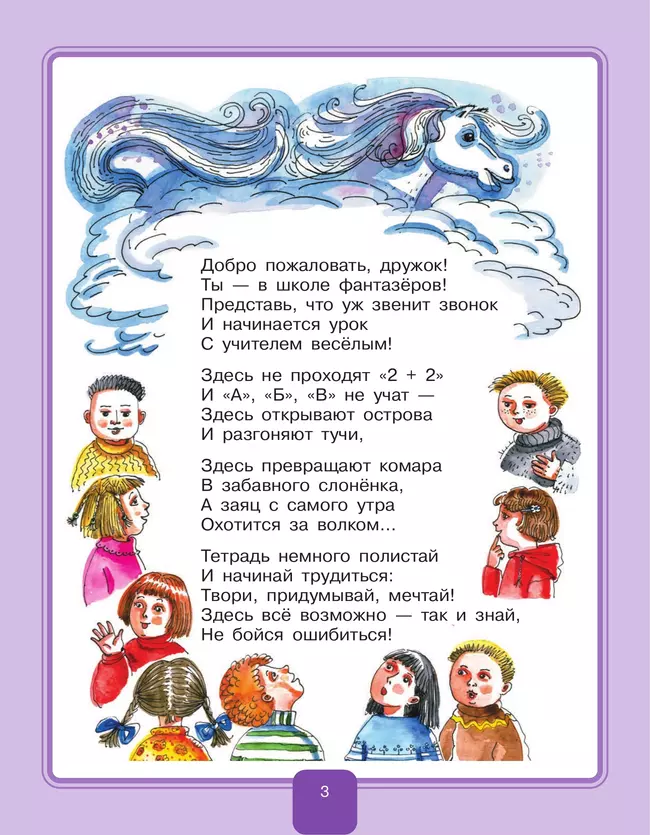 Добро пожаловать, дружок!
Ты — в школе фантазёров!
Представь, что уж звенит звонок
И начинается урок
С учителем весёлым!

Здесь не проходят «2 + 2»
И «А», «Б», «В» не учат —
Здесь открывают острова
И разгоняют тучи,

Здесь превращают комара
В забавного слонёнка,
А заяц с самого утра
Охотится за волком…

Тетрадь немного полистай
И начинай трудиться:
Твори, придумывай, мечтай!
Здесь всё возможно — так и знай,
Не бойся ошибиться!

3